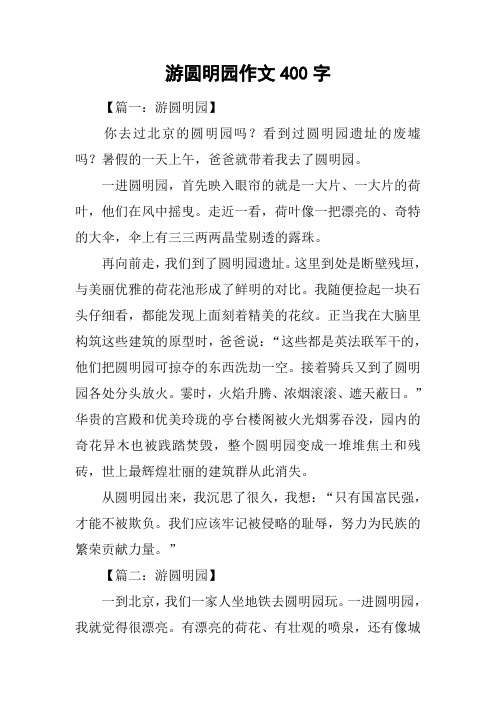 游圆明园作文 400 字

【篇一：游圆明园】

你去过北京的圆明园吗？看到过圆明园遗址的废墟吗？暑假的一天上午，爸爸就带着我去了圆明园。

一进圆明园，首先映入眼帘的就是一大片、一大片的荷叶，他们在风中摇曳。走近一看，荷叶像一把漂亮的、奇特的大伞，伞上有三三两两晶莹剔透的露珠。

再向前走，我们到了圆明园遗址。这里到处是断壁残垣，与美丽优雅的荷花池形成了鲜明的对比。我随便捡起一块石头仔细看，都能发现上面刻着精美的花纹。正当我在大脑里构筑这些建筑的原型时，爸爸说：“这些都是英法联军干的，他们把圆明园可掠夺的东西洗劫一空。接着骑兵又到了圆明园各处分头放火。霎时，火焰升腾、浓烟滚滚、遮天蔽日。”华贵的宫殿和优美玲珑的亭台楼阁被火光烟雾吞没，园内的奇花异木也被践踏焚毁，整个圆明园变成一堆堆焦土和残砖，世上最辉煌壮丽的建筑群从此消失。

从圆明园出来，我沉思了很久，我想：“只有国富民强，才能不被欺负。我们应该牢记被侵略的耻辱，努力为民族的繁荣贡献力量。”

【篇二：游圆明园】

一到北京，我们一家人坐地铁去圆明园玩。一进圆明园，我就觉得很漂亮。有漂亮的荷花、有壮观的喷泉，还有像城